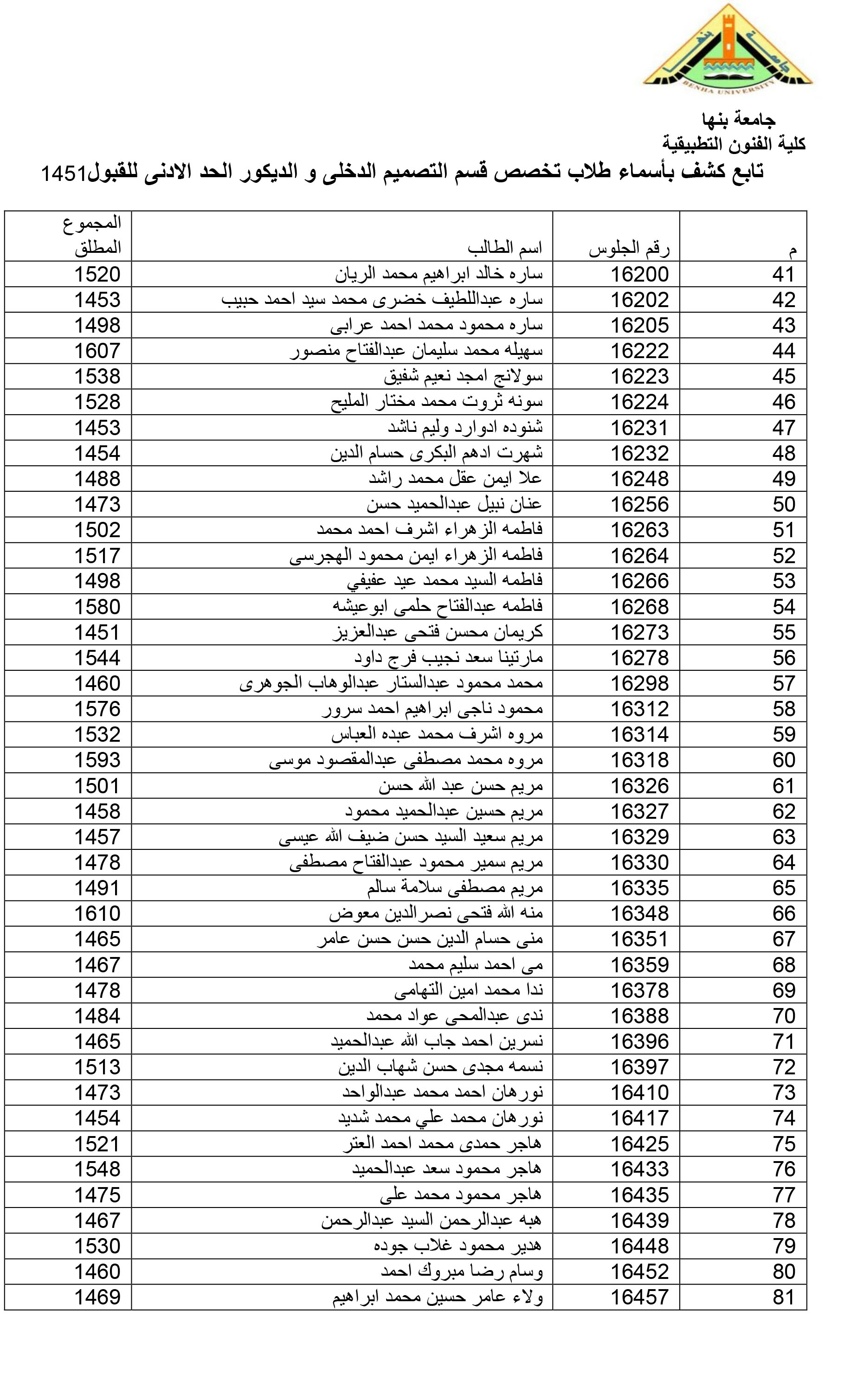 جامعة بنها
BENHA UNIVERSITY

جامعة بنها
كلية الفنون التطبيقية
تابع كشف بأسماء طلاب تخصص قسم التصميم الدخلى و الديكور الحد الادنى للقبول1451

| م | رقم الجلوس | اسم الطالب | المجموع المطلق |
|---|---|---|---|
| 41 | 16200 | ساره خالد ابراهيم محمد الريان | 1520 |
| 42 | 16202 | ساره عبداللطيف خضرى محمد سيد احمد حبيب | 1453 |
| 43 | 16205 | ساره محمود محمد احمد عرابى | 1498 |
| 44 | 16222 | سهيله محمد سليمان عبدالفتاح منصور | 1607 |
| 45 | 16223 | سولانج امجد نعيم شفيق | 1538 |
| 46 | 16224 | سونه ثروت محمد مختار المليح | 1528 |
| 47 | 16231 | شنوده ادوارد وليم ناشد | 1453 |
| 48 | 16232 | شهرت ادهم البكرى حسام الدين | 1454 |
| 49 | 16248 | علا ايمن عقل محمد راشد | 1488 |
| 50 | 16256 | عنان نبيل عبدالحميد حسن | 1473 |
| 51 | 16263 | فاطمه الزهراء اشرف احمد محمد | 1502 |
| 52 | 16264 | فاطمه الزهراء ايمن محمود الهجرسى | 1517 |
| 53 | 16266 | فاطمه السيد محمد عيد عفيفي | 1498 |
| 54 | 16268 | فاطمه عبدالفتاح حلمى ابوعيشه | 1580 |
| 55 | 16273 | كريمان محسن فتحى عبدالعزيز | 1451 |
| 56 | 16278 | مارتينا سعد نجيب فرج داود | 1544 |
| 57 | 16298 | محمد محمود عبدالستار عبدالوهاب الجوهرى | 1460 |
| 58 | 16312 | محمود ناجى ابراهيم احمد سرور | 1576 |
| 59 | 16314 | مروه اشرف محمد عبده العباس | 1532 |
| 60 | 16318 | مروه محمد مصطفى عبدالمقصود موسى | 1593 |
| 61 | 16326 | مريم حسن عبد الله حسن | 1501 |
| 62 | 16327 | مريم حسين عبدالحميد محمود | 1458 |
| 63 | 16329 | مريم سعيد السيد حسن ضيف الله عيسى | 1457 |
| 64 | 16330 | مريم سمير محمود عبدالفتاح مصطفى | 1478 |
| 65 | 16335 | مريم مصطفى سلامة سالم | 1491 |
| 66 | 16348 | منه الله فتحى نصرالدين معوض | 1610 |
| 67 | 16351 | منى حسام الدين حسن حسن عامر | 1465 |
| 68 | 16359 | مى احمد سليم محمد | 1467 |
| 69 | 16378 | ندا محمد امين التهامى | 1478 |
| 70 | 16388 | ندى عبدالمحى عواد محمد | 1484 |
| 71 | 16396 | نسرين احمد جاب الله عبدالحميد | 1465 |
| 72 | 16397 | نسمه مجدى حسن شهاب الدين | 1513 |
| 73 | 16410 | نورهان احمد محمد عبدالواحد | 1473 |
| 74 | 16417 | نورهان محمد علي محمد شديد | 1454 |
| 75 | 16425 | هاجر حمدى محمد احمد العتر | 1521 |
| 76 | 16433 | هاجر محمود سعد عبدالحميد | 1548 |
| 77 | 16435 | هاجر محمود محمد على | 1475 |
| 78 | 16439 | هبه عبدالرحمن السيد عبدالرحمن | 1467 |
| 79 | 16448 | هدير محمود غلاب جوده | 1530 |
| 80 | 16452 | وسام رضا مبروك احمد | 1460 |
| 81 | 16457 | ولاء عامر حسين محمد ابراهيم | 1469 |